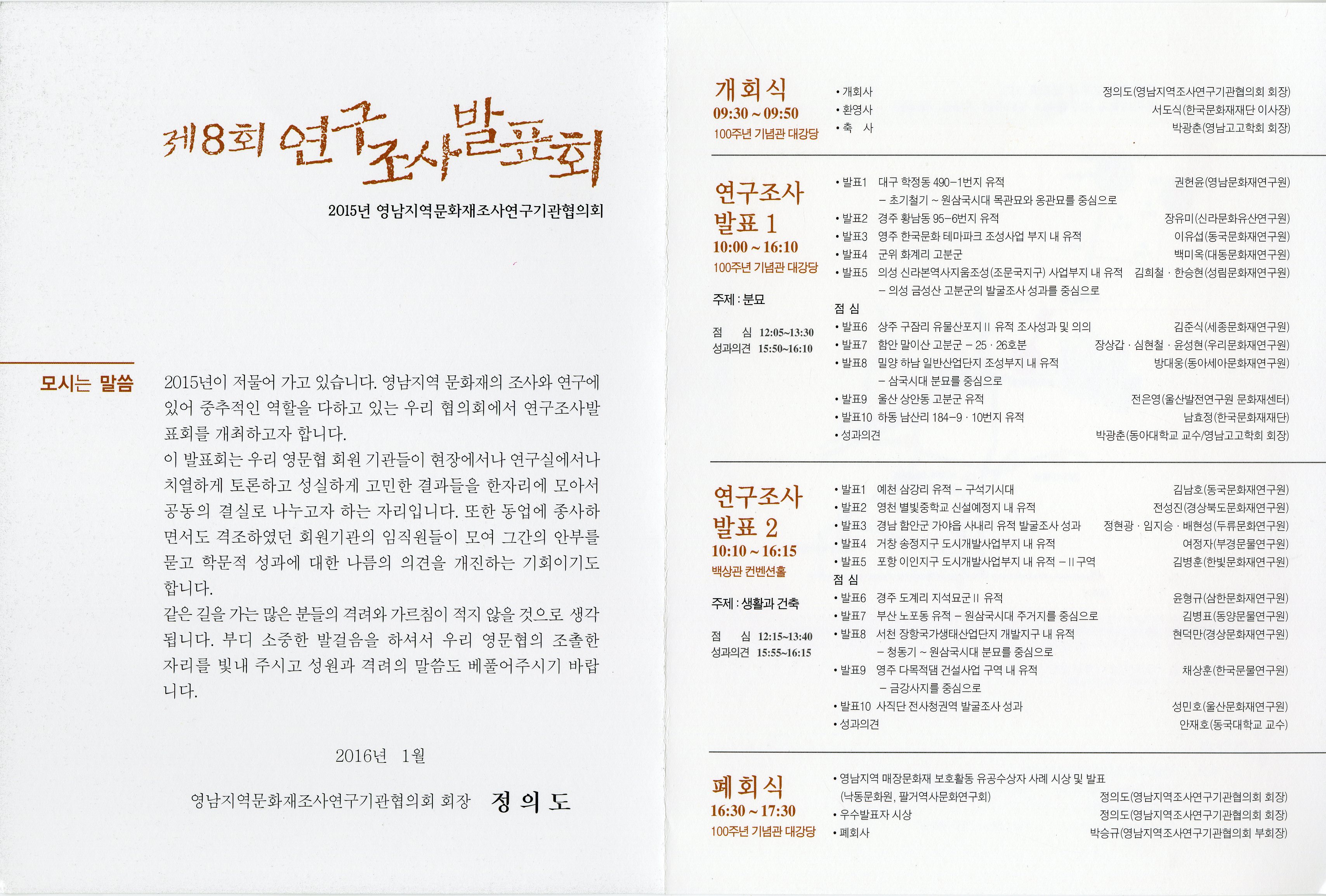 제8회 연구조사발표회

2015년 영남지역문화재조사연구기관협의회

모시는 말씀

2015년이 저물어 가고 있습니다. 영남지역 문화재의 조사와 연구에 있어 중추적인 역할을 다하고 있는 우리 협의회에서 연구조사발표회를 개최하고자 합니다.

이 발표회는 우리 영문협 회원 기관들이 현장에서나 연구실에서나 치열하게 토론하고 성실하게 고민한 결과들을 한자리에 모아서 공동의 결실로 나누고자 하는 자리입니다. 또한 동업에 종사하면서도 격조하였던 회원기관의 임직원들이 모여 그간의 안부를 묻고 학문적 성과에 대한 나름의 의견을 개진하는 기회이기도 합니다.

같은 길을 가는 많은 분들의 격려와 가르침이 적지 않을 것으로 생각됩니다. 부디 소중한 발걸음을 하셔서 우리 영문협의 조촐한 자리를 빛내 주시고 성원과 격려의 말씀도 베풀어주시기 바랍니다.

2016년 1월

영남지역문화재조사연구기관협의회 회장 정 의 도

개회식
09:30 ~ 09:50
100주년 기념관 대강당

• 개회사 정의도(영남지역조사연구기관협의회 회장)
• 환영사 서도식(한국문화재재단 이사장)
• 축 사 박광춘(영남고고학회 회장)

연구조사 발표 1
10:00 ~ 16:10
100주년 기념관 대강당

주제 : 분묘

점 심 12:05~13:30
성과의견 15:50~16:10

• 발표1 대구 학정동 490-1번지 유적 권헌윤(영남문화재연구원)
– 초기철기 ~ 원삼국시대 목관묘와 옹관묘를 중심으로
• 발표2 경주 황남동 95-6번지 유적 장유미(신라문화유산연구원)
• 발표3 영주 한국문화 테마파크 조성사업 부지 내 유적 이유섭(동국문화재연구원)
• 발표4 군위 화계리 고분군 백미옥(대동문화재연구원)
• 발표5 의성 신라본역사지움조성(조문국지구) 사업부지 내 유적 김희철 · 한승현(성림문화재연구원)
– 의성 금성산 고분군의 발굴조사 성과를 중심으로
점 심
• 발표6 상주 구잠리 유물산포지 II 유적 조사성과 및 의의 김준식(세종문화재연구원)
• 발표7 함안 말이산 고분군 – 25 · 26호분 장상갑 · 심현철 · 윤성현(우리문화재연구원)
• 발표8 밀양 하남 일반산업단지 조성부지 내 유적 방대웅(동아세아문화재연구원)
– 삼국시대 분묘를 중심으로
• 발표9 울산 상안동 고분군 유적 전은영(울산발전연구원 문화재센터)
• 발표10 하동 남산리 184-9 · 10번지 유적 남효정(한국문화재재단)
• 성과의견 박광춘(동아대학교 교수/영남고고학회 회장)

연구조사 발표 2
10:10 ~ 16:15
백상관 컨벤션홀

주제 : 생활과 건축

점 심 12:15~13:40
성과의견 15:55~16:15

• 발표1 예천 삼강리 유적 – 구석기시대 김남호(동국문화재연구원)
• 발표2 영천 별빛중학교 신설예정지 내 유적 전성진(경상북도문화재연구원)
• 발표3 경남 함안군 가야읍 사내리 유적 발굴조사 성과 정현광 · 임지승 · 배현성(두류문화연구원)
• 발표4 거창 송정지구 도시개발사업부지 내 유적 여정자(부경문물연구원)
• 발표5 포항 이인지구 도시개발사업부지 내 유적 – II 구역 김병훈(한빛문화재연구원)
점 심
• 발표6 경주 도계리 지석묘군 II 유적 윤형규(삼한문화재연구원)
• 발표7 부산 노포동 유적 – 원삼국시대 주거지를 중심으로 김병표(동양문물연구원)
• 발표8 서천 장항국가생태산업단지 개발지구 내 유적 현덕만(경상문화재연구원)
– 청동기 ~ 원삼국시대 분묘를 중심으로
• 발표9 영주 다목적댐 건설사업 구역 내 유적 채상훈(한국문물연구원)
– 금강사지를 중심으로
• 발표10 사직단 전사청권역 발굴조사 성과 성민호(울산문화재연구원)
• 성과의견 안재호(동국대학교 교수)

폐회식
16:30 ~ 17:30
100주년 기념관 대강당

• 영남지역 매장문화재 보호활동 유공수상자 사례 시상 및 발표
(낙동문화원, 팔거역사문화연구회) 정의도(영남지역조사연구기관협의회 회장)
• 우수발표자 시상 정의도(영남지역조사연구기관협의회 회장)
• 폐회사 박승규(영남지역조사연구기관협의회 부회장)